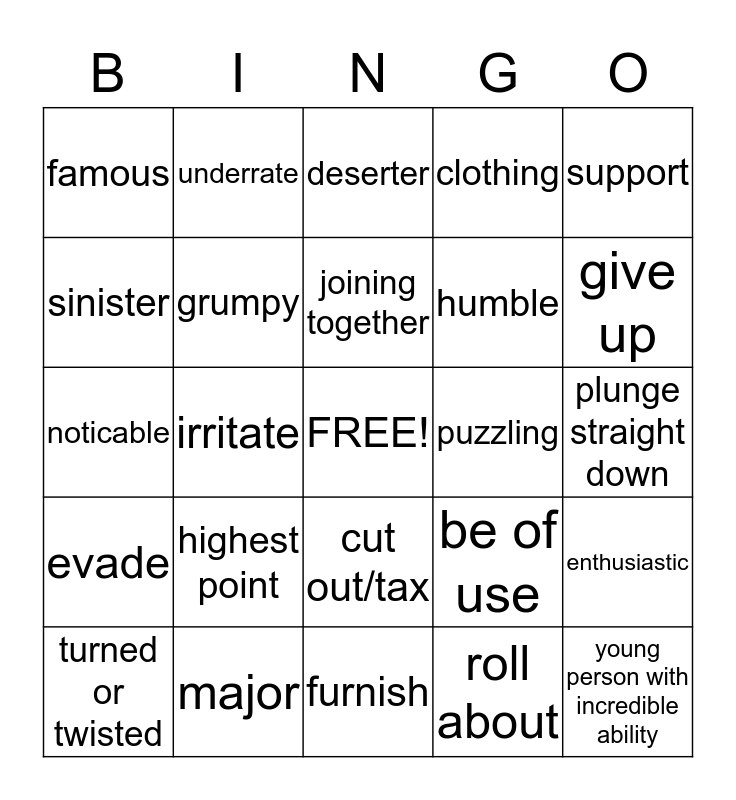 | B | I | N | G | O |
|---|---|---|---|---|
| famous | underrate | deserter | clothing | support |
| sinister | grumpy | joining together | humble | give up |
| noticable | irritate | FREE! | puzzling | plunge straight down |
| evade | highest point | cut out/tax | be of use | enthusiastic |
| turned or twisted | major | furnish | roll about | young person with incredible ability |